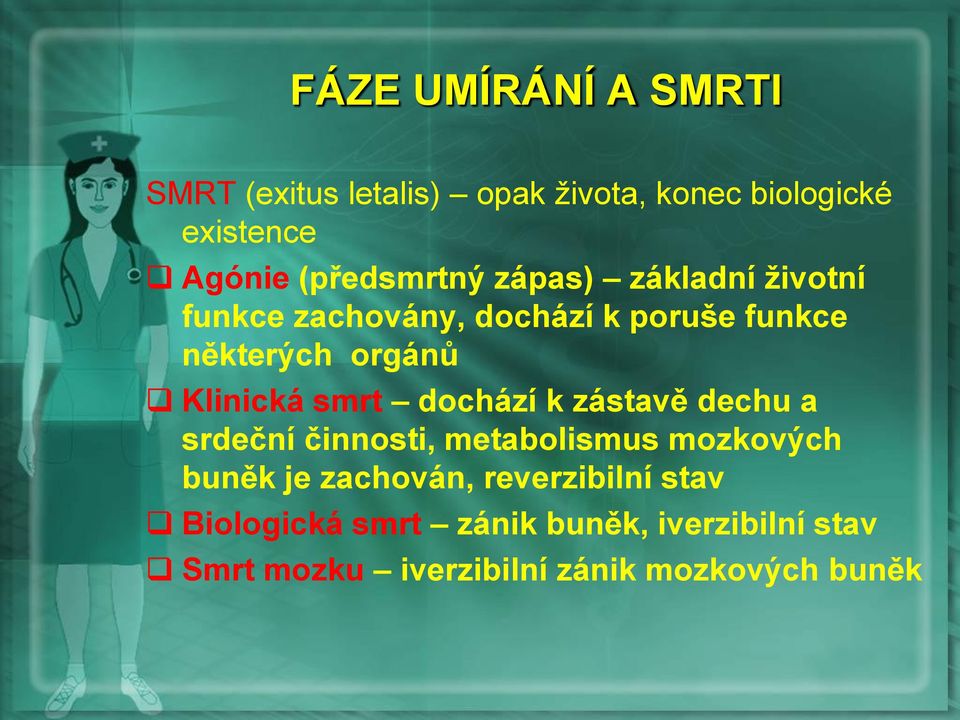 FÁZE UMÍRÁNÍ A SMRTI

SMRT (exitus letalis) – opak života, konec biologické existence

❑ Agónie (předsmrtný zápas) – základní životní funkce zachovány, dochází k poruše funkce některých orgánů

❑ Klinická smrt – dochází k zástavě dechu a srdeční činnosti, metabolismus mozkových buněk je zachován, reverzibilní stav

❑ Biologická smrt – zánik buněk, iverzibilní stav

❑ Smrt mozku – iverzibilní zánik mozkových buněk